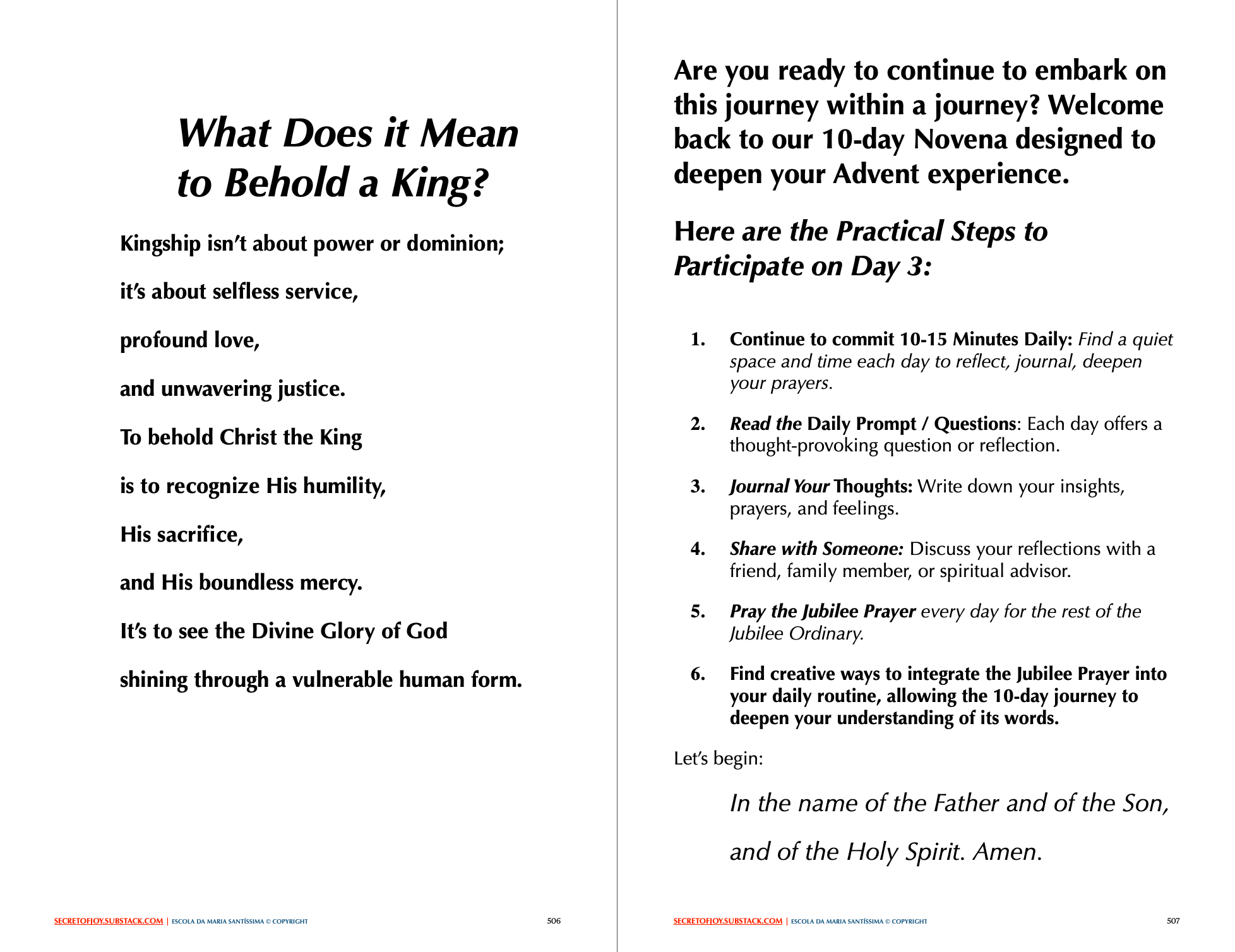 What Does it Mean to Behold a King?

Kingship isn't about power or dominion;

it's about selfless service,

profound love,

and unwavering justice.

To behold Christ the King

is to recognize His humility,

His sacrifice,

and His boundless mercy.

It's to see the Divine Glory of God

shining through a vulnerable human form.

SECRETOFJOY.SUBSTACK.COM | ESCOLA DA MARIA SANTÍSSIMA © COPYRIGHT 506

Are you ready to continue to embark on this journey within a journey? Welcome back to our 10-day Novena designed to deepen your Advent experience.

Here are the Practical Steps to Participate on Day 3:

1. Continue to commit 10-15 Minutes Daily: Find a quiet space and time each day to reflect, journal, deepen your prayers.

2. Read the Daily Prompt / Questions: Each day offers a thought-provoking question or reflection.

3. Journal Your Thoughts: Write down your insights, prayers, and feelings.

4. Share with Someone: Discuss your reflections with a friend, family member, or spiritual advisor.

5. Pray the Jubilee Prayer every day for the rest of the Jubilee Ordinary.

6. Find creative ways to integrate the Jubilee Prayer into your daily routine, allowing the 10-day journey to deepen your understanding of its words.

Let's begin:

In the name of the Father and of the Son,

and of the Holy Spirit. Amen.

SECRETOFJOY.SUBSTACK.COM | ESCOLA DA MARIA SANTÍSSIMA © COPYRIGHT 507